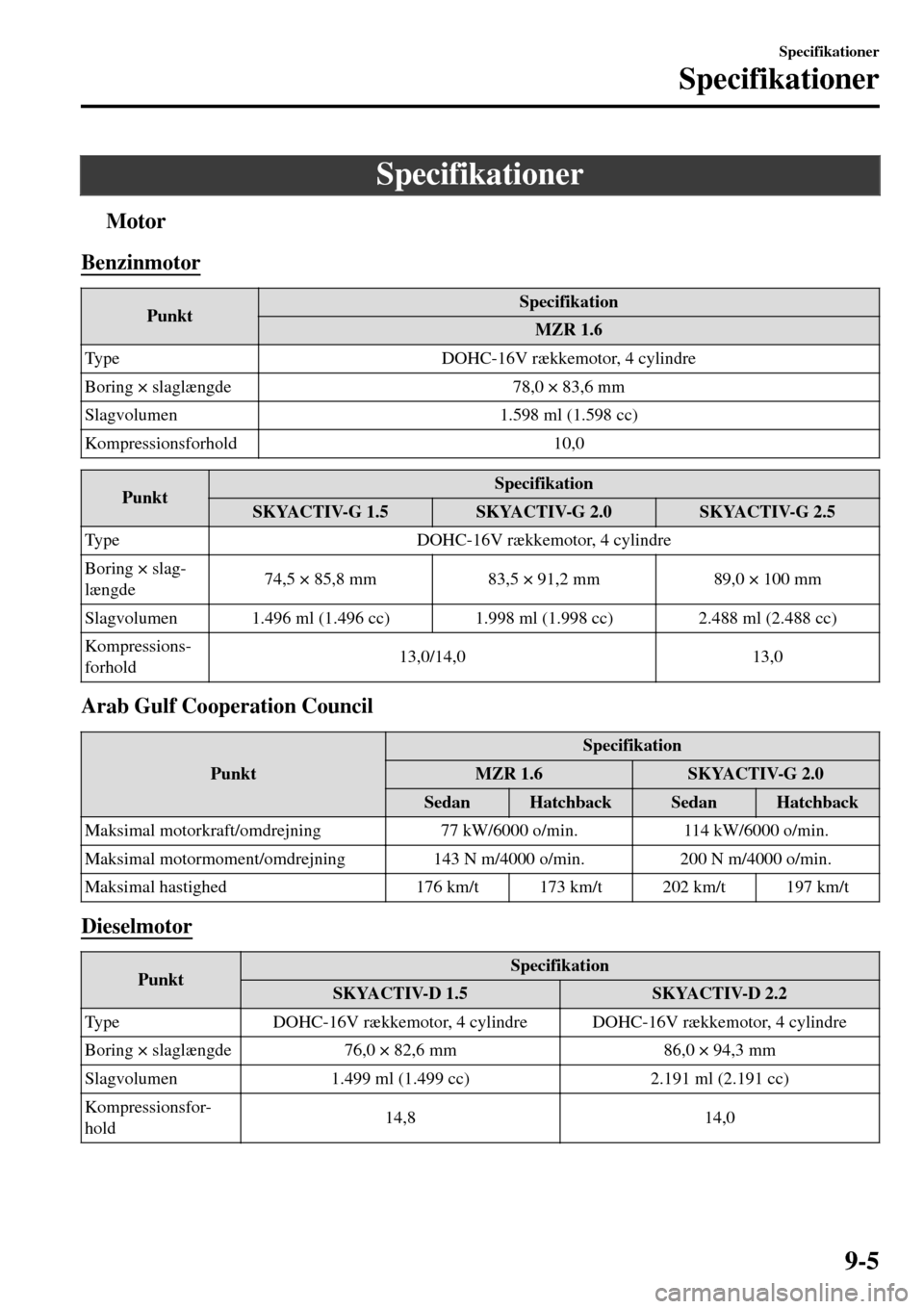 Specifikationer

Specifikationer

Specifikationer

Motor

Benzinmotor

| Punkt | Specifikation |
|---|---|
| | MZR 1.6 |
| Type | DOHC-16V rækkemotor, 4 cylindre |
| Boring × slaglængde | 78,0 × 83,6 mm |
| Slagvolumen | 1.598 ml (1.598 cc) |
| Kompressionsforhold | 10,0 |

| Punkt | Specifikation | | |
|---|---|---|---|
| | SKYACTIV-G 1.5 | SKYACTIV-G 2.0 | SKYACTIV-G 2.5 |
| Type | DOHC-16V rækkemotor, 4 cylindre | | |
| Boring × slaglængde | 74,5 × 85,8 mm | 83,5 × 91,2 mm | 89,0 × 100 mm |
| Slagvolumen | 1.496 ml (1.496 cc) | 1.998 ml (1.998 cc) | 2.488 ml (2.488 cc) |
| Kompressionsforhold | 13,0/14,0 | | 13,0 |

Arab Gulf Cooperation Council

| Punkt | Specifikation | | | |
|---|---|---|---|---|
| | MZR 1.6 | | SKYACTIV-G 2.0 | |
| | Sedan | Hatchback | Sedan | Hatchback |
| Maksimal motorkraft/omdrejning | 77 kW/6000 o/min. | | 114 kW/6000 o/min. | |
| Maksimal motormoment/omdrejning | 143 N m/4000 o/min. | | 200 N m/4000 o/min. | |
| Maksimal hastighed | 176 km/t | 173 km/t | 202 km/t | 197 km/t |

Dieselmotor

| Punkt | Specifikation | |
|---|---|---|
| | SKYACTIV-D 1.5 | SKYACTIV-D 2.2 |
| Type | DOHC-16V rækkemotor, 4 cylindre | DOHC-16V rækkemotor, 4 cylindre |
| Boring × slaglængde | 76,0 × 82,6 mm | 86,0 × 94,3 mm |
| Slagvolumen | 1.499 ml (1.499 cc) | 2.191 ml (2.191 cc) |
| Kompressionsforhold | 14,8 | 14,0 |

9-5

carmanualsonline.info